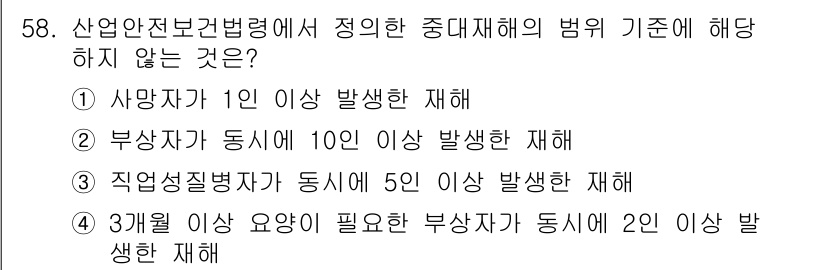 58. 산업안전보건법령에서 정의한 중대재해의 범위 기준에 해당하지 않는 것은?

① 사망자가 1인 이상 발생한 재해

② 부상자가 동시에 10인 이상 발생한 재해

③ 직업성질병자가 동시에 5인 이상 발생한 재해

④ 3개월 이상 요양이 필요한 부상자가 동시에 2인 이상 발생한 재해